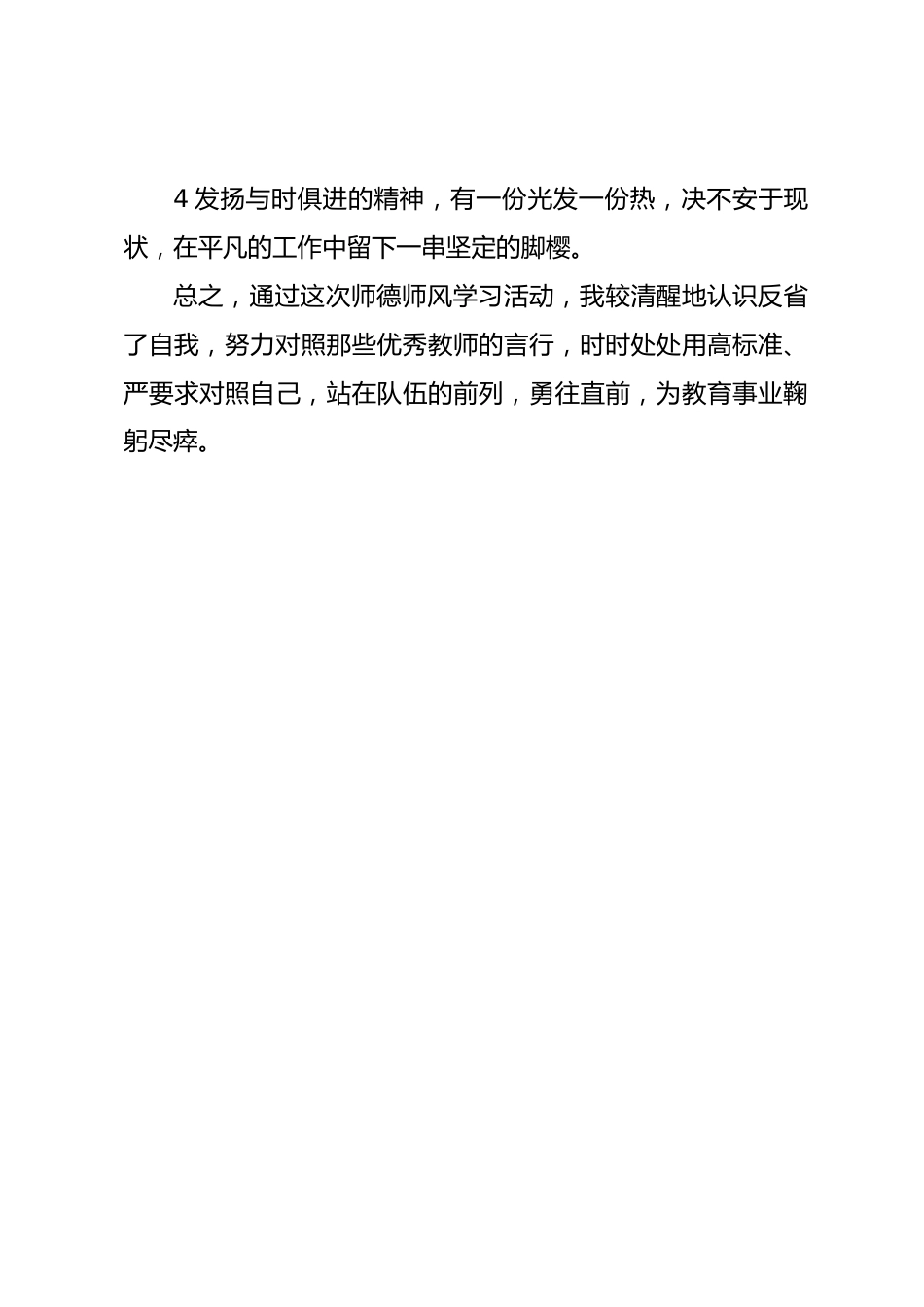 4 发扬与时俱进的精神，有一份光发一份热，决不安于现状，在平凡的工作中留下一串坚定的脚樱。

总之，通过这次师德师风学习活动，我较清醒地认识反省了自我，努力对照那些优秀教师的言行，时时处处用高标准、严要求对照自己，站在队伍的前列，勇往直前，为教育事业鞠躬尽瘁。